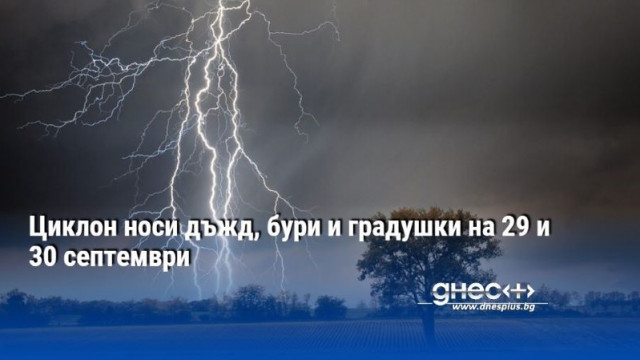 Циклон носи дъжд, бури и градушки на 29 и 30 септември

днес+
www.dnesplus.bg